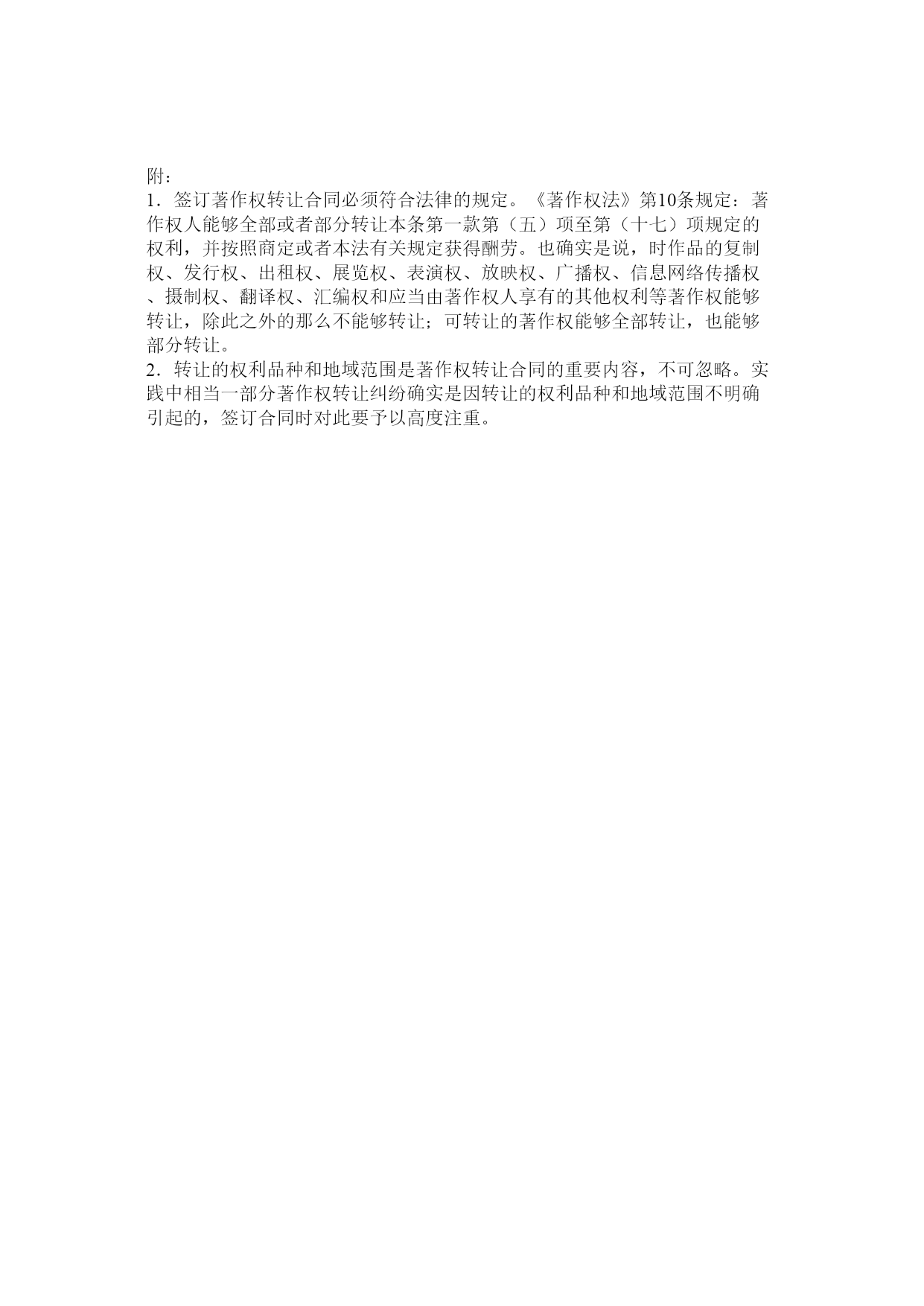 附：
1．签订著作权转让合同必须符合法律的规定。《著作权法》第10条规定：著作权人能够全部或者部分转让本条第一款第（五）项至第（十七）项规定的权利，并按照商定或者本法有关规定获得酬劳。也确实是说，时作品的复制权、发行权、出租权、展览权、表演权、放映权、广播权、信息网络传播权、摄制权、翻译权、汇编权和应当由著作权人享有的其他权利等著作权能够转让，除此之外的那么不能够转让；可转让的著作权能够全部转让，也能够部分转让。
2．转让的权利品种和地域范围是著作权转让合同的重要内容，不可忽略。实践中相当一部分著作权转让纠纷确实是因转让的权利品种和地域范围不明确引起的，签订合同时对此要予以高度注重。